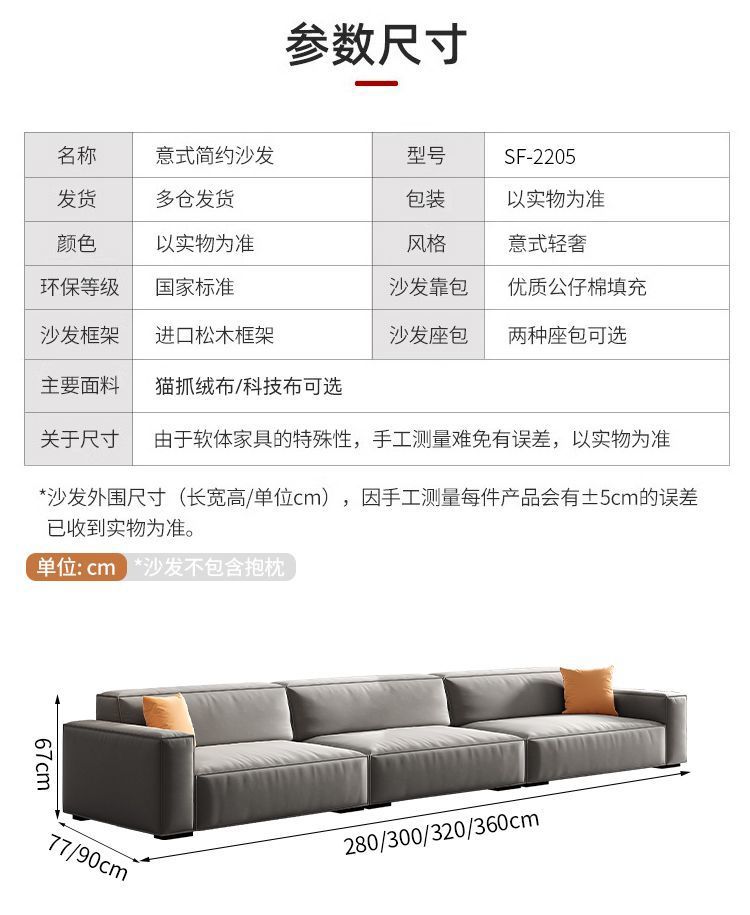 参数尺寸

| 名称 | 意式简约沙发 | 型号 | SF-2205 |
|---|---|---|---|
| 发货 | 多仓发货 | 包装 | 以实物为准 |
| 颜色 | 以实物为准 | 风格 | 意式轻奢 |
| 环保等级 | 国家标准 | 沙发靠包 | 优质公仔棉填充 |
| 沙发框架 | 进口松木框架 | 沙发座包 | 两种座包可选 |
| 主要面料 | 猫抓绒布/科技布可选 | | |
| 关于尺寸 | 由于软体家具的特殊性，手工测量难免有误差，以实物为准 | | |

*沙发外围尺寸（长宽高/单位cm），因手工测量每件产品会有±5cm的误差已收到实物为准。

单位: cm *沙发不包含抱枕

67cm

77/90cm

280/300/320/360cm